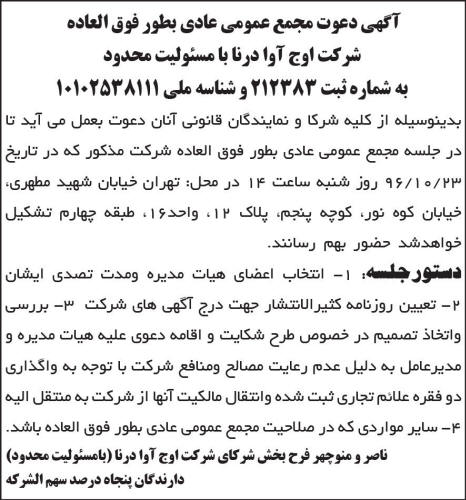 آگهی دعوت مجمع عمومی عادی بطور فوق العاده
شرکت اوج آوا درنا با مسئولیت محدود
به شماره ثبت ۲۱۲۳۸۳ و شناسه ملی ۱۰۱۰۲۵۳۸۱۱۱

بدینوسیله از کلیه شرکا و نمایندگان قانونی آنان دعوت بعمل می آید تا در جلسه مجمع عمومی عادی بطور فوق العاده شرکت مذکور که در تاریخ ۹۶/۱۰/۲۳ روز شنبه ساعت ۱۴ در محل: تهران خیابان شهید مطهری، خیابان کوه نور، کوچه پنجم، پلاک ۱۲، واحد۱۶، طبقه چهارم تشکیل خواهدشد حضور بهم رسانند.

دستورجلسه: ۱- انتخاب اعضای هیات مدیره ومدت تصدی ایشان ۲- تعیین روزنامه کثیرالانتشار جهت درج آگهی های شرکت ۳- بررسی واتخاذ تصمیم در خصوص طرح شکایت و اقامه دعوی علیه هیات مدیره و مدیرعامل به دلیل عدم رعایت مصالح ومنافع شرکت با توجه به واگذاری دو فقره علائم تجاری ثبت شده وانتقال مالکیت آنها از شرکت به منتقل الیه ۴- سایر مواردی که در صلاحیت مجمع عمومی عادی بطور فوق العاده باشد.

ناصر و منوچهر فرح بخش شرکای شرکت اوج آوا درنا (بامسئولیت محدود)
دارندگان پنجاه درصد سهم الشرکه